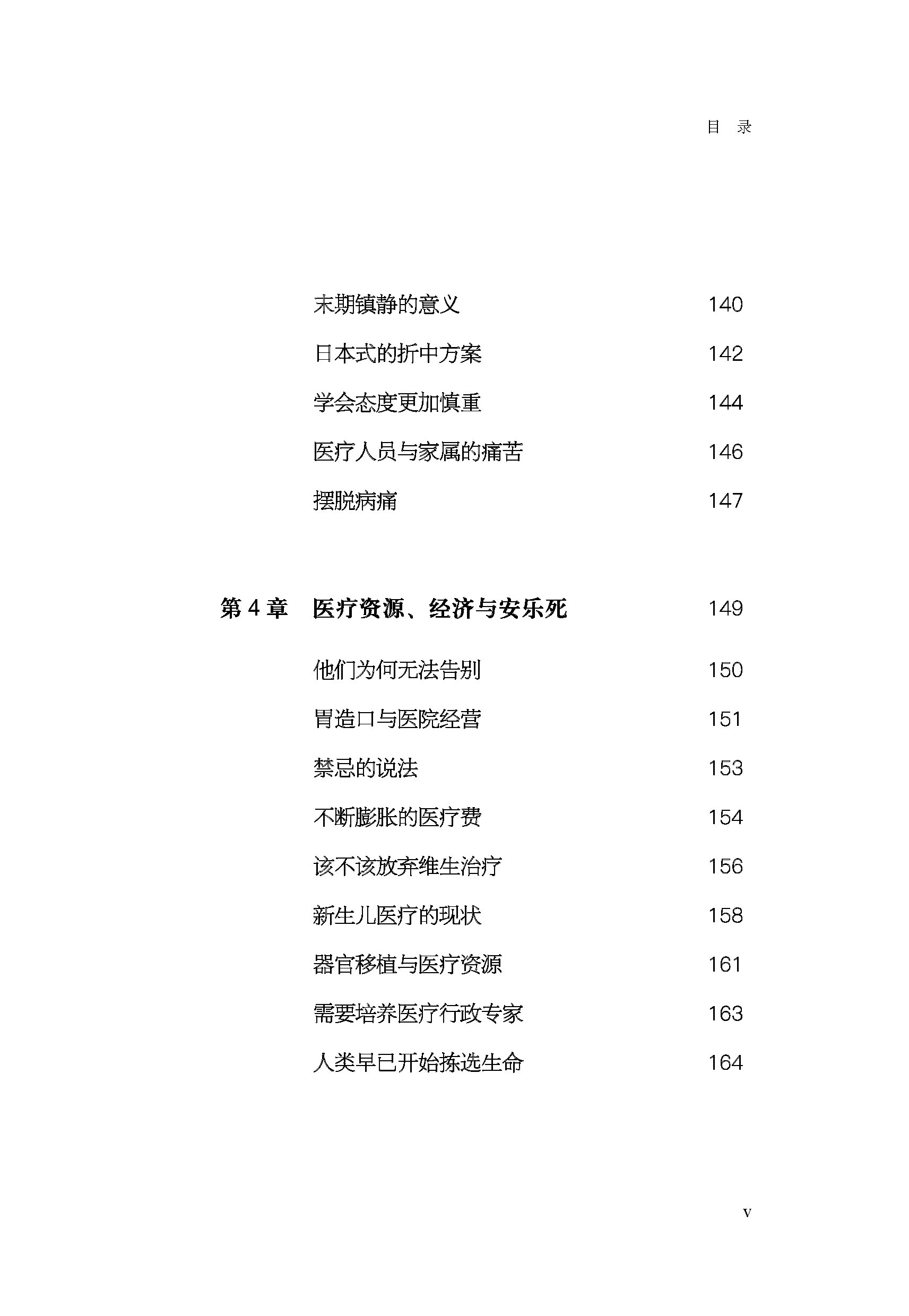 目 录

末期镇静的意义 140
日本式的折中方案 142
学会态度更加慎重 144
医疗人员与家属的痛苦 146
摆脱病痛 147

第 4 章 医疗资源、经济与安乐死 149

他们为何无法告别 150
胃造口与医院经营 151
禁忌的说法 153
不断膨胀的医疗费 154
该不该放弃维生治疗 156
新生儿医疗的现状 158
器官移植与医疗资源 161
需要培养医疗行政专家 163
人类早已开始拣选生命 164

v